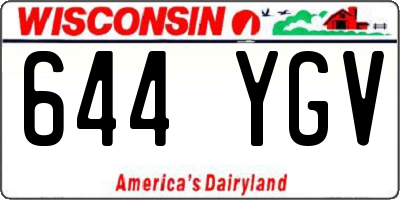 WISCONSIN

644 YGV

America's Dairyland